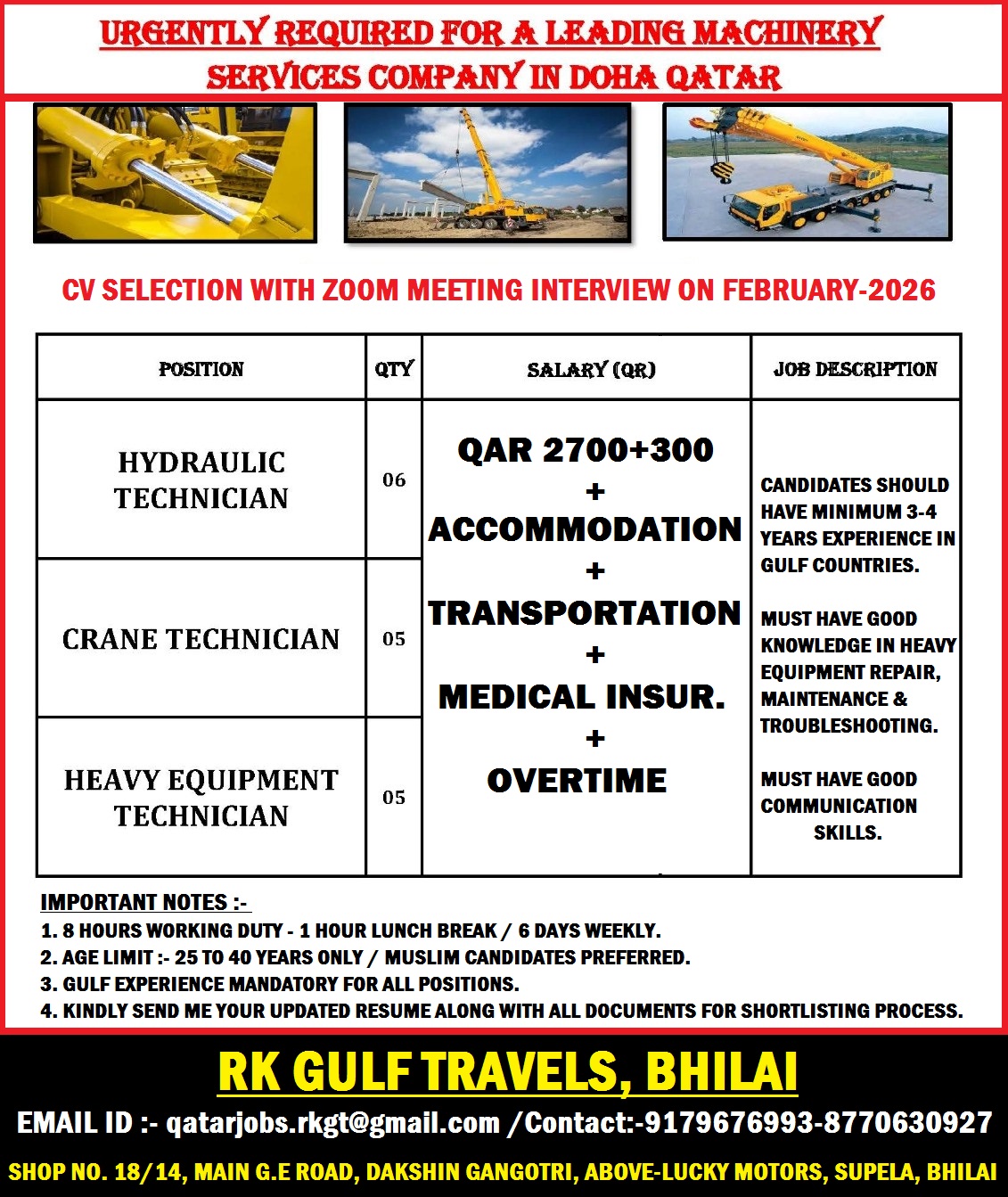 URGENTLY REQUIRED FOR A LEADING MACHINERY SERVICES COMPANY IN DOHA QATAR

CV SELECTION WITH ZOOM MEETING INTERVIEW ON FEBRUARY-2026

| POSITION | QTY | SALARY (QR) | JOB DESCRIPTION |
|---|---|---|---|
| HYDRAULIC TECHNICIAN | 06 | QAR 2700+300 + ACCOMMODATION + TRANSPORTATION + MEDICAL INSUR. + OVERTIME | CANDIDATES SHOULD HAVE MINIMUM 3-4 YEARS EXPERIENCE IN GULF COUNTRIES. MUST HAVE GOOD KNOWLEDGE IN HEAVY EQUIPMENT REPAIR, MAINTENANCE & TROUBLESHOOTING. MUST HAVE GOOD COMMUNICATION SKILLS. |
| CRANE TECHNICIAN | 05 | | |
| HEAVY EQUIPMENT TECHNICIAN | 05 | | |

IMPORTANT NOTES :-
1. 8 HOURS WORKING DUTY - 1 HOUR LUNCH BREAK / 6 DAYS WEEKLY.
2. AGE LIMIT :- 25 TO 40 YEARS ONLY / MUSLIM CANDIDATES PREFERRED.
3. GULF EXPERIENCE MANDATORY FOR ALL POSITIONS.
4. KINDLY SEND ME YOUR UPDATED RESUME ALONG WITH ALL DOCUMENTS FOR SHORTLISTING PROCESS.

RK GULF TRAVELS, BHILAI

EMAIL ID :- qatarjobs.rkgt@gmail.com /Contact:-9179676993-8770630927

SHOP NO. 18/14, MAIN G.E ROAD, DAKSHIN GANGOTRI, ABOVE-LUCKY MOTORS, SUPELA, BHILAI